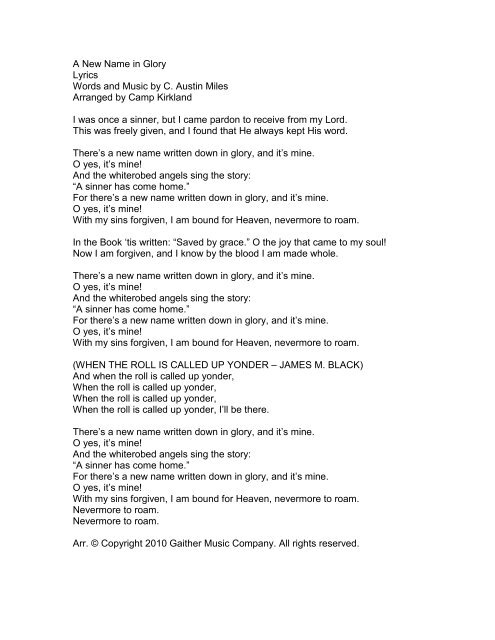 A New Name in Glory
Lyrics
Words and Music by C. Austin Miles
Arranged by Camp Kirkland

I was once a sinner, but I came pardon to receive from my Lord.
This was freely given, and I found that He always kept His word.

There's a new name written down in glory, and it's mine.
O yes, it's mine!
And the whiterobed angels sing the story:
"A sinner has come home."
For there's a new name written down in glory, and it's mine.
O yes, it's mine!
With my sins forgiven, I am bound for Heaven, nevermore to roam.

In the Book 'tis written: "Saved by grace." O the joy that came to my soul!
Now I am forgiven, and I know by the blood I am made whole.

There's a new name written down in glory, and it's mine.
O yes, it's mine!
And the whiterobed angels sing the story:
"A sinner has come home."
For there's a new name written down in glory, and it's mine.
O yes, it's mine!
With my sins forgiven, I am bound for Heaven, nevermore to roam.

(WHEN THE ROLL IS CALLED UP YONDER – JAMES M. BLACK)
And when the roll is called up yonder,
When the roll is called up yonder,
When the roll is called up yonder,
When the roll is called up yonder, I'll be there.

There's a new name written down in glory, and it's mine.
O yes, it's mine!
And the whiterobed angels sing the story:
"A sinner has come home."
For there's a new name written down in glory, and it's mine.
O yes, it's mine!
With my sins forgiven, I am bound for Heaven, nevermore to roam.
Nevermore to roam.
Nevermore to roam.

Arr. © Copyright 2010 Gaither Music Company. All rights reserved.